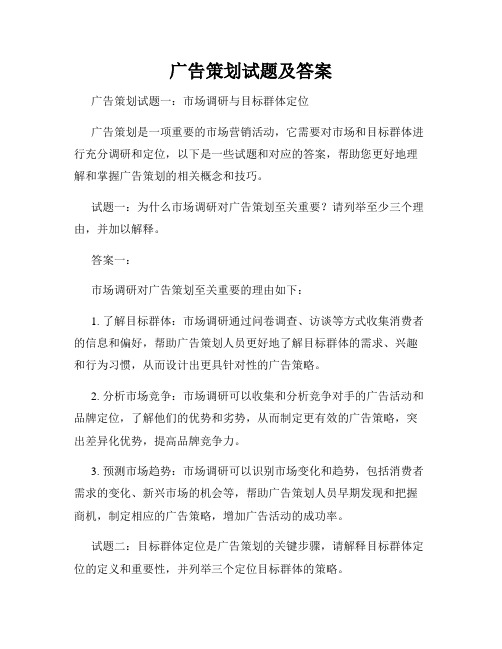 广告策划试题及答案

广告策划试题一：市场调研与目标群体定位

广告策划是一项重要的市场营销活动，它需要对市场和目标群体进行充分调研和定位，以下是一些试题和对应的答案，帮助您更好地理解和掌握广告策划的相关概念和技巧。

试题一：为什么市场调研对广告策划至关重要？请列举至少三个理由，并加以解释。

答案一：

市场调研对广告策划至关重要的理由如下：

1. 了解目标群体：市场调研通过问卷调查、访谈等方式收集消费者的信息和偏好，帮助广告策划人员更好地了解目标群体的需求、兴趣和行为习惯，从而设计出更具针对性的广告策略。

2. 分析市场竞争：市场调研可以收集和分析竞争对手的广告活动和品牌定位，了解他们的优势和劣势，从而制定更有效的广告策略，突出差异化优势，提高品牌竞争力。

3. 预测市场趋势：市场调研可以识别市场变化和趋势，包括消费者需求的变化、新兴市场的机会等，帮助广告策划人员早期发现和把握商机，制定相应的广告策略，增加广告活动的成功率。

试题二：目标群体定位是广告策划的关键步骤，请解释目标群体定位的定义和重要性，并列举三个定位目标群体的策略。